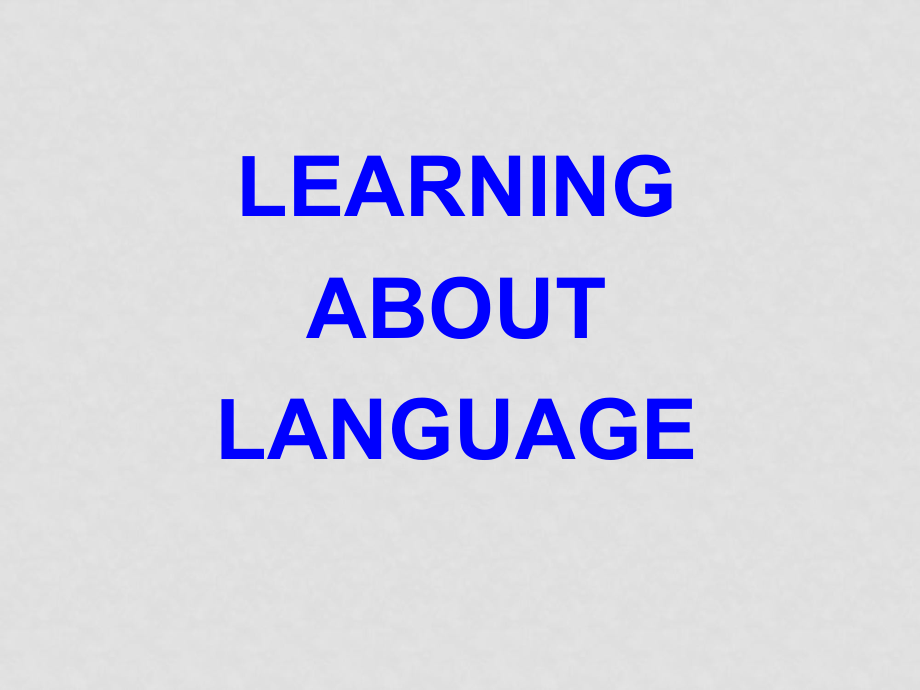 LEARNING
ABOUT
LANGUAGE